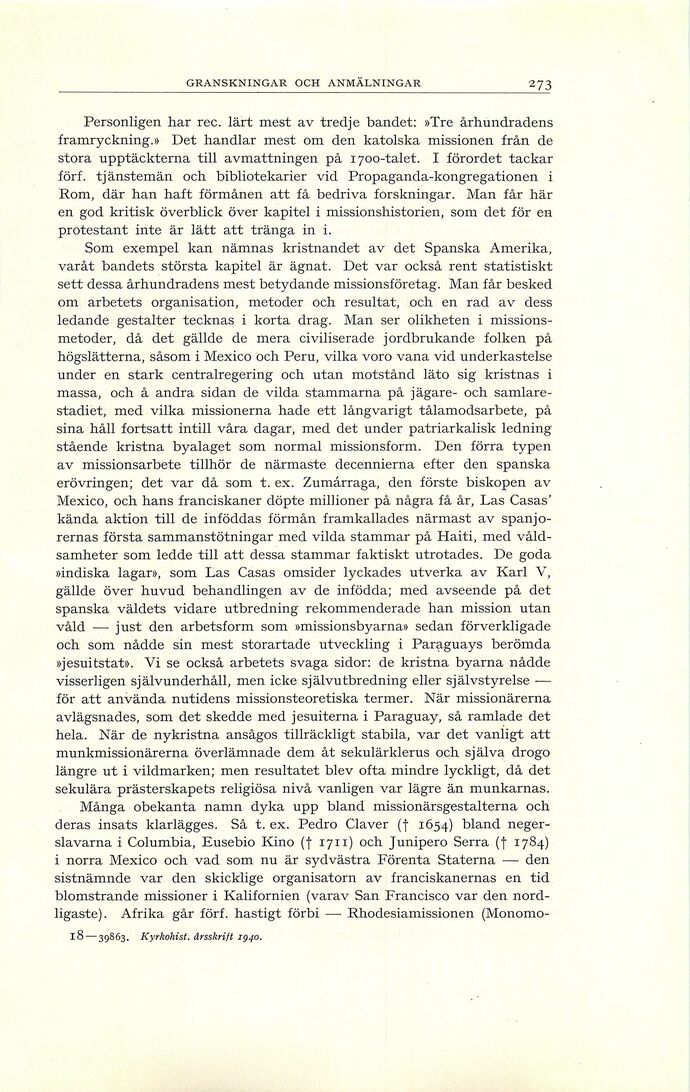 GRANSKNINGAR OCH ANMÄLNINGAR 273

Personligen har rec. lärt mest av tredje bandet: »Tre århundradens framryckning.» Det handlar mest om den katolska missionen från de stora upptäckterna till avmattningen på 1700-talet. I förordet tackar förf. tjänstemän och bibliotekarier vid Propaganda-kongregationen i Rom, där han haft förmånen att få bedriva forskningar. Man får här en god kritisk överblick över kapitel i missionshistorien, som det för en protestant inte är lätt att tränga in i.

Som exempel kan nämnas kristnandet av det Spanska Amerika, varåt bandets största kapitel är ägnat. Det var också rent statistiskt sett dessa århundradens mest betydande missionsföretag. Man får besked om arbetets organisation, metoder och resultat, och en rad av dess ledande gestalter tecknas i korta drag. Man ser olikheten i missionsmetoder, då det gällde de mera civiliserade jordbrukande folken på högslätterna, såsom i Mexico och Peru, vilka voro vana vid underkastelse under en stark centralregering och utan motstånd läto sig kristnas i massa, och å andra sidan de vilda stammarna på jägare- och samlarestadiet, med vilka missionerna hade ett långvarigt tålamodsarbete, på sina håll fortsatt intill våra dagar, med det under patriarkalisk ledning stående kristna byalaget som normal missionsform. Den förra typen av missionsarbete tillhör de närmaste decennierna efter den spanska erövringen; det var då som t. ex. Zumárraga, den förste biskopen av Mexico, och hans franciskaner döpte millioner på några få år, Las Casas' kända aktion till de inföddas förmån framkallades närmast av spanjorernas första sammanstötningar med vilda stammar på Haiti, med våldsamheter som ledde till att dessa stammar faktiskt utrotades. De goda »indiska lagar», som Las Casas omsider lyckades utverka av Karl V, gällde över huvud behandlingen av de infödda; med avseende på det spanska väldets vidare utbredning rekommenderade han mission utan våld — just den arbetsform som »missionsbyarna» sedan förverkligade och som nådde sin mest storartade utveckling i Paraguays berömda »jesuitstat». Vi se också arbetets svaga sidor: de kristna byarna nådde visserligen självunderhåll, men icke självutbredning eller självstyrelse — för att använda nutidens missionsteoretiska termer. När missionärerna avlägsnades, som det skedde med jesuiterna i Paraguay, så ramlade det hela. När de nykristna ansågos tillräckligt stabila, var det vanligt att munkmissionärerna överlämnade dem åt sekulärklerus och själva drogo längre ut i vildmarken; men resultatet blev ofta mindre lyckligt, då det sekulära prästerskapets religiösa nivå vanligen var lägre än munkarnas.

Många obekanta namn dyka upp bland missionärsgestalterna och deras insats klarlägges. Så t. ex. Pedro Claver († 1654) bland negerslavarna i Columbia, Eusebio Kino († 1711) och Junipero Serra († 1784) i norra Mexico och vad som nu är sydvästra Förenta Staterna — den sistnämnde var den skicklige organisatorn av franciskanernas en tid blomstrande missioner i Kalifornien (varav San Francisco var den nordligaste). Afrika går förf. hastigt förbi — Rhodesiamissionen (Monomo-

18—39863. Kyrkohist. årsskrift 1940.